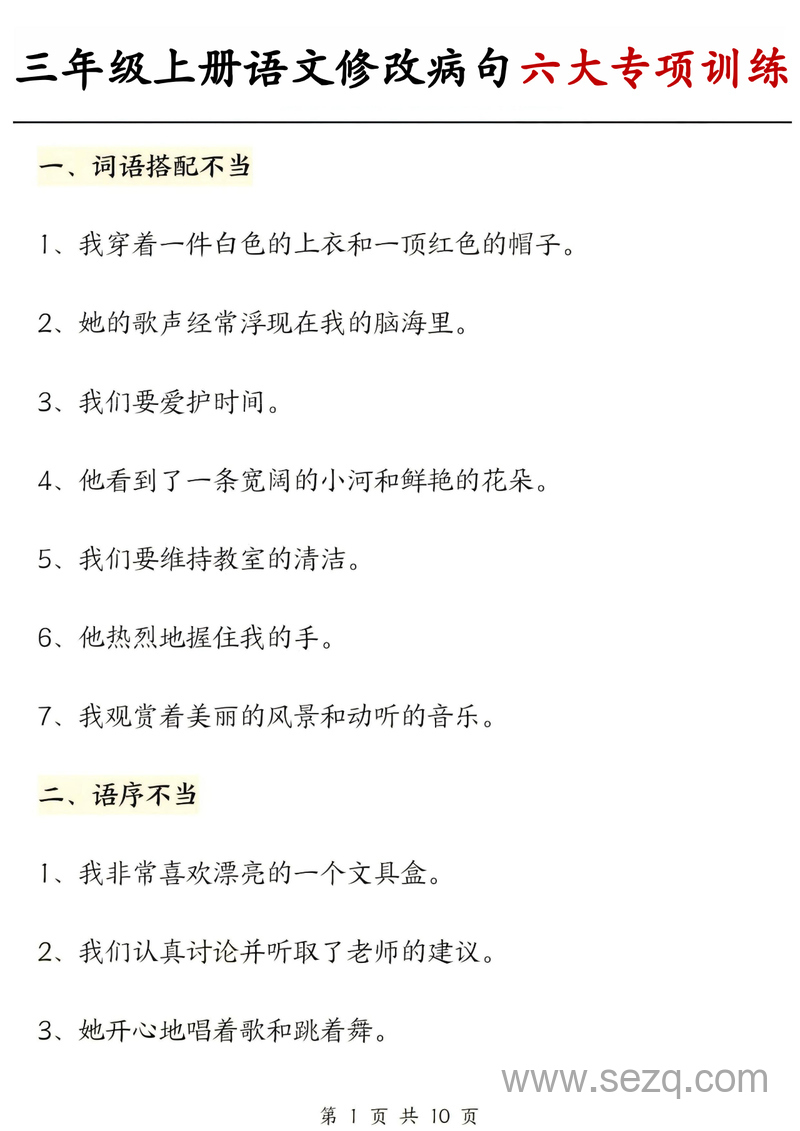 三年级上册语文修改病句六大专项训练

一、词语搭配不当

1、我穿着一件白色的上衣和一顶红色的帽子。

2、她的歌声经常浮现在我的脑海里。

3、我们要爱护时间。

4、他看到了一条宽阔的小河和鲜艳的花朵。

5、我们要维持教室的清洁。

6、他热烈地握住我的手。

7、我观赏着美丽的风景和动听的音乐。

二、语序不当

1、我非常喜欢漂亮的一个文具盒。

2、我们认真讨论并听取了老师的建议。

3、她开心地唱着歌和跳着舞。

www.sezq.com

第 1 页 共 10 页